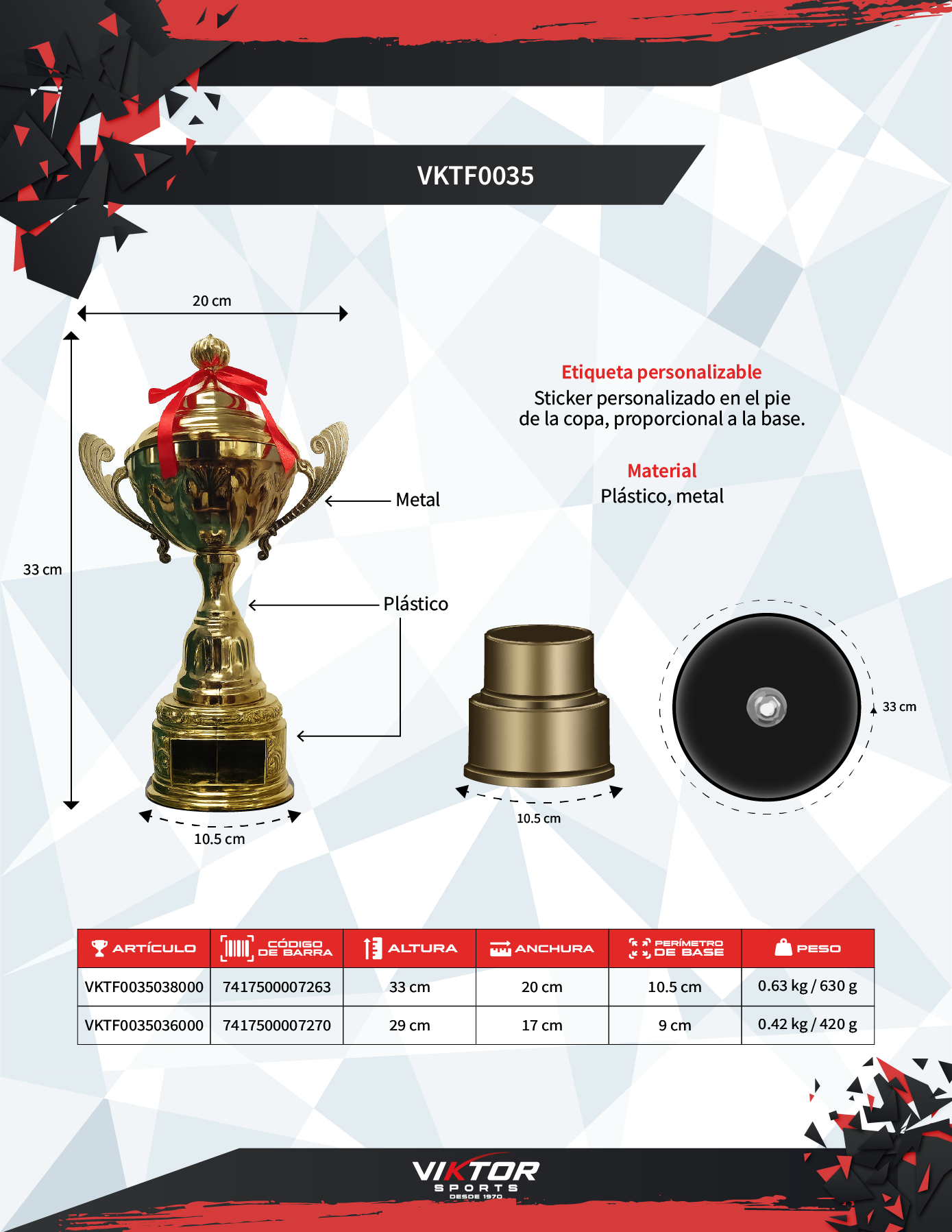 VKTF0035

20 cm

33 cm

Metal

Plástico

10.5 cm

Etiqueta personalizable

Sticker personalizado en el pie de la copa, proporcional a la base.

Material

Plástico, metal

10.5 cm

33 cm

| ARTÍCULO | CÓDIGO DE BARRA | ALTURA | ANCHURA | PERÍMETRO DE BASE | PESO |
|---|---|---|---|---|---|
| VKTF0035038000 | 7417500007263 | 33 cm | 20 cm | 10.5 cm | 0.63 kg / 630 g |
| VKTF0035036000 | 7417500007270 | 29 cm | 17 cm | 9 cm | 0.42 kg / 420 g |

VIKTOR
SPORTS
DESDE 1970